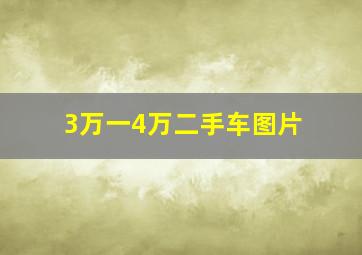 3万一4万二手车图片